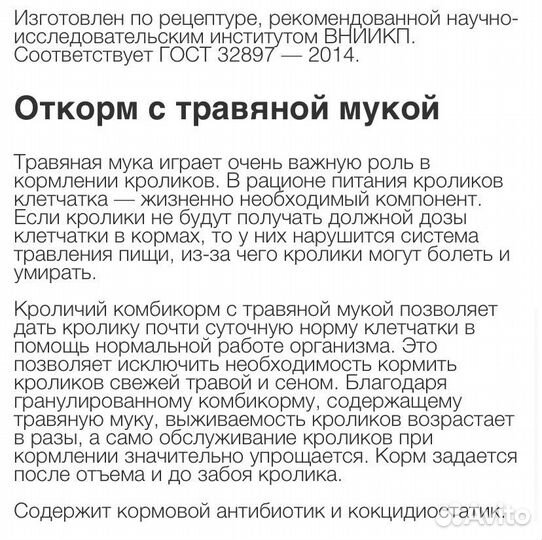 Изготовлен по рецептуре, рекомендованной научно-исследовательским институтом ВНИИКП. Соответствует ГОСТ 32897 — 2014.

Откорм с травяной мукой

Травяная мука играет очень важную роль в кормлении кроликов. В рационе питания кроликов клетчатка — жизненно необходимый компонент. Если кролики не будут получать должной дозы клетчатки в кормах, то у них нарушится система травления пищи, из-за чего кролики могут болеть и умирать.

Кроличий комбикорм с травяной мукой позволяет дать кролику почти суточную норму клетчатки в помощь нормальной работе организма. Это позволяет исключить необходимость кормить кроликов свежей травой и сеном. Благодаря гранулированному комбикорму, содержащему травяную муку, выживаемость кроликов возрастает в разы, а само обслуживание кроликов при кормлении значительно упрощается. Корм задается после отъема и до забоя кролика.

Содержит кормовой антибиотик и кокцидиостатик.

Avito